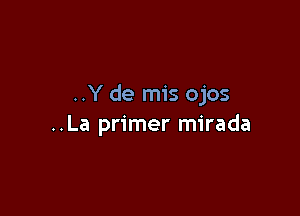 ..Y de mis ojos
..La primer mirada